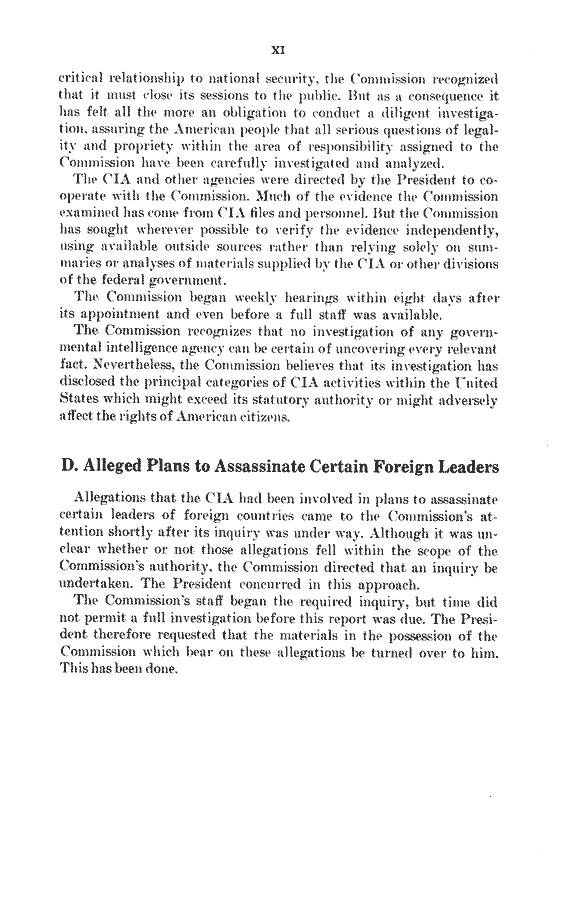 XI

critical relationship to national security, the Commission recognized that it must close its sessions to the public. But as a consequence it has felt all the more an obligation to conduct a diligent investigation, assuring the American people that all serious questions of legality and propriety within the area of responsibility assigned to the Commission have been carefully investigated and analyzed.

The CIA and other agencies were directed by the President to cooperate with the Commission. Much of the evidence the Commission examined has come from CIA files and personnel. But the Commission has sought wherever possible to verify the evidence independently, using available outside sources rather than relying solely on summaries or analyses of materials supplied by the CIA or other divisions of the federal government.

The Commission began weekly hearings within eight days after its appointment and even before a full staff was available.

The Commission recognizes that no investigation of any governmental intelligence agency can be certain of uncovering every relevant fact. Nevertheless, the Commission believes that its investigation has disclosed the principal categories of CIA activities within the United States which might exceed its statutory authority or might adversely affect the rights of American citizens.

D. Alleged Plans to Assassinate Certain Foreign Leaders

Allegations that the CIA had been involved in plans to assassinate certain leaders of foreign countries came to the Commission's attention shortly after its inquiry was under way. Although it was unclear whether or not those allegations fell within the scope of the Commission's authority, the Commission directed that an inquiry be undertaken. The President concurred in this approach.

The Commission's staff began the required inquiry, but time did not permit a full investigation before this report was due. The President therefore requested that the materials in the possession of the Commission which bear on these allegations be turned over to him. This has been done.